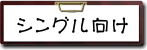 シングル向け